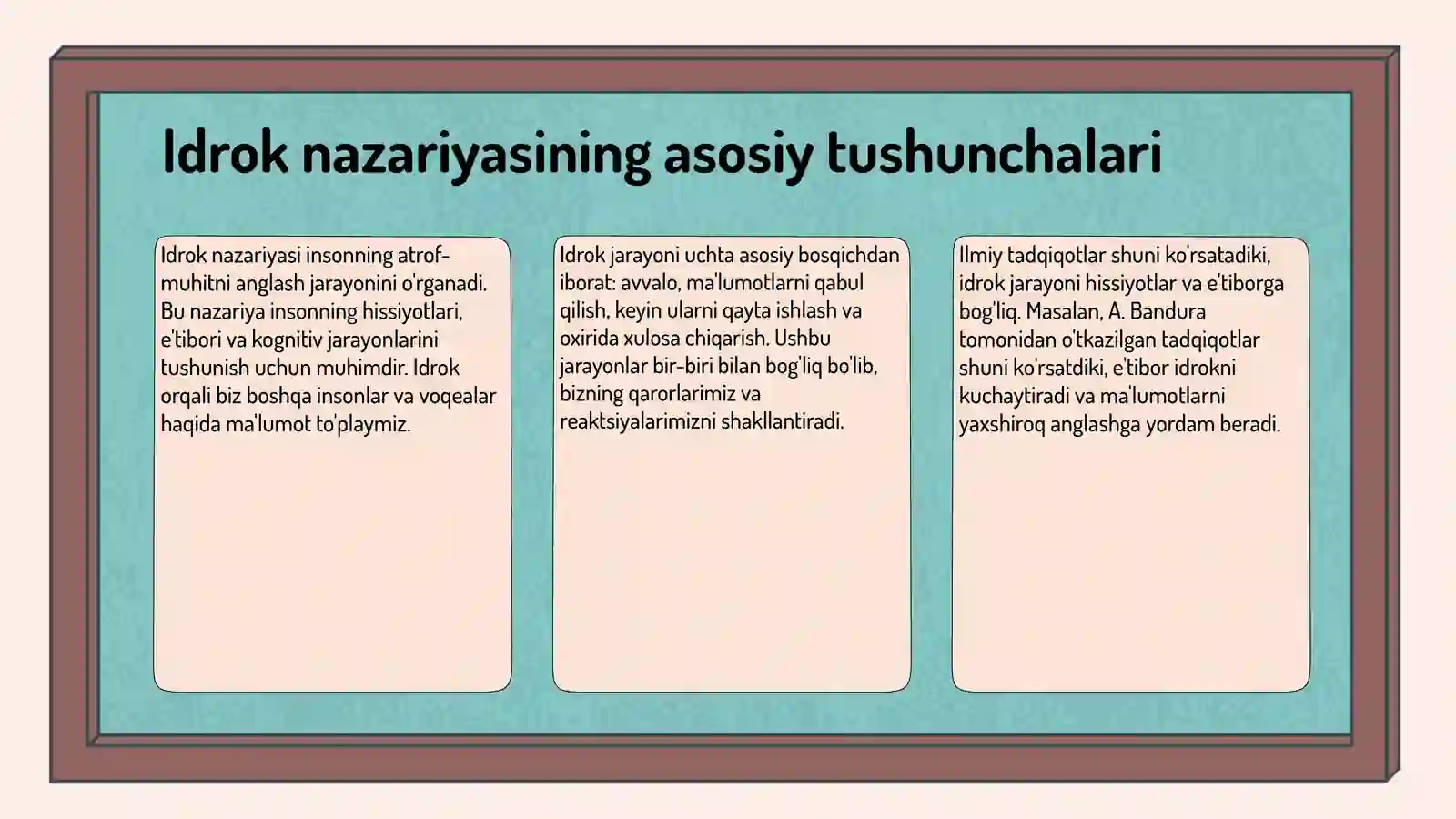 Idrok nazariyasining asosiy tushunchalari

Idrok nazariyasi insonning atrof-muhitni anglash jarayonini o'rganadi. Bu nazariya insonning hissiyotlari, e'tibori va kognitiv jarayonlarini tushunish uchun muhimdir. Idrok orqali biz boshqa insonlar va voqealar haqida ma'lumot to'playmiz.

Idrok jarayoni uchta asosiy bosqichdan iborat: avvalo, ma'lumotlarni qabul qilish, keyin ularni qayta ishlash va oxirida xulosa chiqarish. Ushbu jarayonlar bir-biri bilan bog'liq bo'lib, bizning qarorlarimiz va reaktsiyalarimizni shakllantiradi.

Ilmiy tadqiqotlar shuni ko'rsatadiki, idrok jarayoni hissiyotlar va e'tiborga bog'liq. Masalan, A. Bandura tomonidan o'tkazilgan tadqiqotlar shuni ko'rsatdiki, e'tibor idrokni kuchaytiradi va ma'lumotlarni yaxshiroq anglashga yordam beradi.